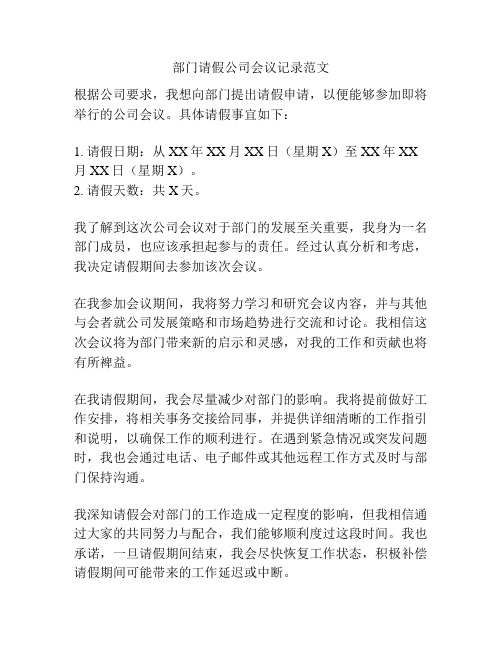 部门请假公司会议记录范文

根据公司要求，我想向部门提出请假申请，以便能够参加即将举行的公司会议。具体请假事宜如下：

1. 请假日期：从 XX 年 XX 月 XX 日（星期 X）至 XX 年 XX 月 XX 日（星期 X）。
2. 请假天数：共 X 天。

我了解到这次公司会议对于部门的发展至关重要，我身为一名部门成员，也应该承担起参与的责任。经过认真分析和考虑，我决定请假期间去参加该次会议。

在我参加会议期间，我将努力学习和研究会议内容，并与其他与会者就公司发展策略和市场趋势进行交流和讨论。我相信这次会议将为部门带来新的启示和灵感，对我的工作和贡献也将有所裨益。

在我请假期间，我会尽量减少对部门的影响。我将提前做好工作安排，将相关事务交接给同事，并提供详细清晰的工作指引和说明，以确保工作的顺利进行。在遇到紧急情况或突发问题时，我也会通过电话、电子邮件或其他远程工作方式及时与部门保持沟通。

我深知请假会对部门的工作造成一定程度的影响，但我相信通过大家的共同努力与配合，我们能够顺利度过这段时间。我也承诺，一旦请假期间结束，我会尽快恢复工作状态，积极补偿请假期间可能带来的工作延迟或中断。